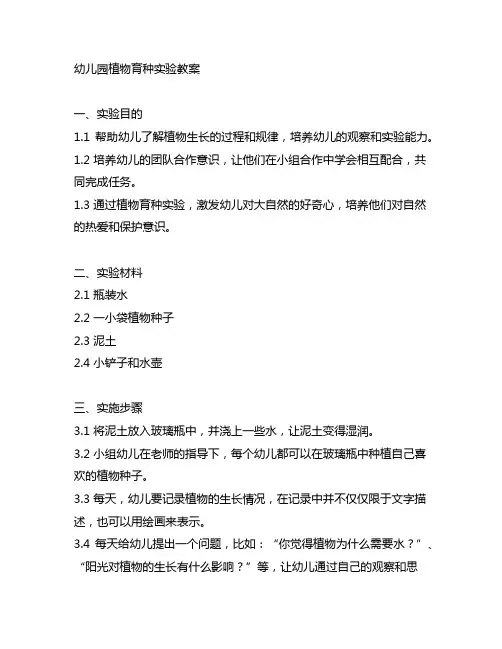 幼儿园植物育种实验教案

一、实验目的
1.1 帮助幼儿了解植物生长的过程和规律，培养幼儿的观察和实验能力。
1.2 培养幼儿的团队合作意识，让他们在小组合作中学会相互配合，共同完成任务。
1.3 通过植物育种实验，激发幼儿对大自然的好奇心，培养他们对自然的热爱和保护意识。

二、实验材料
2.1 瓶装水
2.2 一小袋植物种子
2.3 泥土
2.4 小铲子和水壶

三、实施步骤
3.1 将泥土放入玻璃瓶中，并浇上一些水，让泥土变得湿润。
3.2 小组幼儿在老师的指导下，每个幼儿都可以在玻璃瓶中种植自己喜欢的植物种子。
3.3 每天，幼儿要记录植物的生长情况，在记录中并不仅仅限于文字描述，也可以用绘画来表示。
3.4 每天给幼儿提出一个问题，比如：“你觉得植物为什么需要水？”、“阳光对植物的生长有什么影响？”等，让幼儿通过自己的观察和思